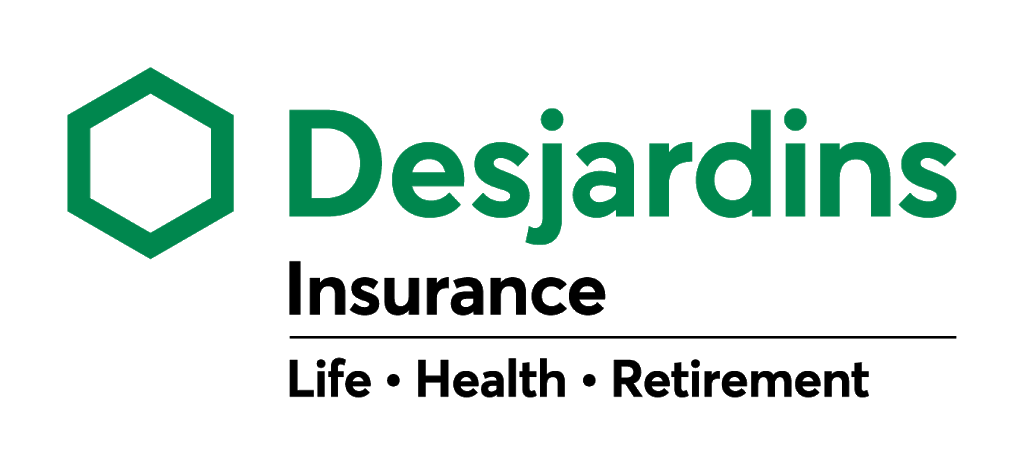 Desjardins
Insurance
Life • Health • Retirement